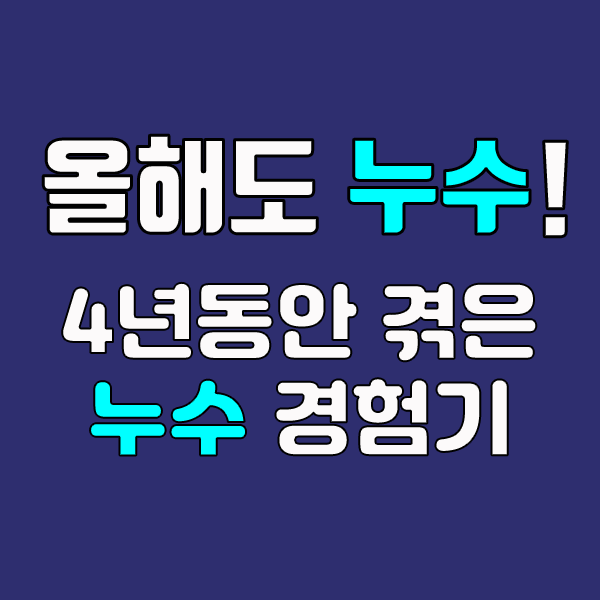 올해도 누수!

4년동안 겪은
누수 경험기